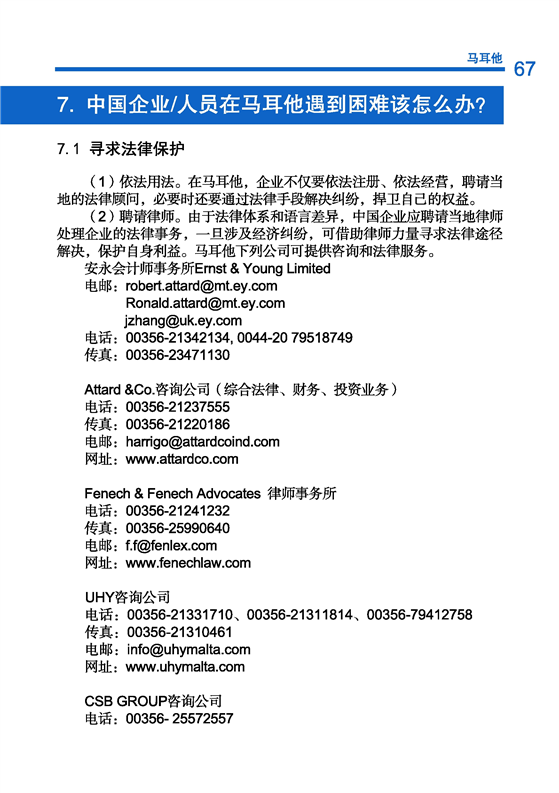 马耳他 67

7. 中国企业/人员在马耳他遇到困难该怎么办?

7.1 寻求法律保护

（1）依法用法。在马耳他，企业不仅要依法注册、依法经营，聘请当地的法律顾问，必要时还要通过法律手段解决纠纷，捍卫自己的权益。

（2）聘请律师。由于法律体系和语言差异，中国企业应聘请当地律师处理企业的法律事务，一旦涉及经济纠纷，可借助律师力量寻求法律途径解决，保护自身利益。马耳他下列公司可提供咨询和法律服务。

安永会计师事务所Ernst & Young Limited
电邮：robert.attard@mt.ey.com
Ronald.attard@mt.ey.com
jzhang@uk.ey.com
电话：00356-21342134, 0044-20 79518749
传真：00356-23471130

Attard &Co.咨询公司（综合法律、财务、投资业务）
电话：00356-21237555
传真：00356-21220186
电邮：harrigo@attardcoind.com
网址：www.attardco.com

Fenech & Fenech Advocates 律师事务所
电话：00356-21241232
传真：00356-25990640
电邮：f.f@fenlex.com
网址：www.fenechlaw.com

UHY咨询公司
电话：00356-21331710、00356-21311814、00356-79412758
传真：00356-21310461
电邮：info@uhymalta.com
网址：www.uhymalta.com

CSB GROUP咨询公司
电话：00356- 25572557